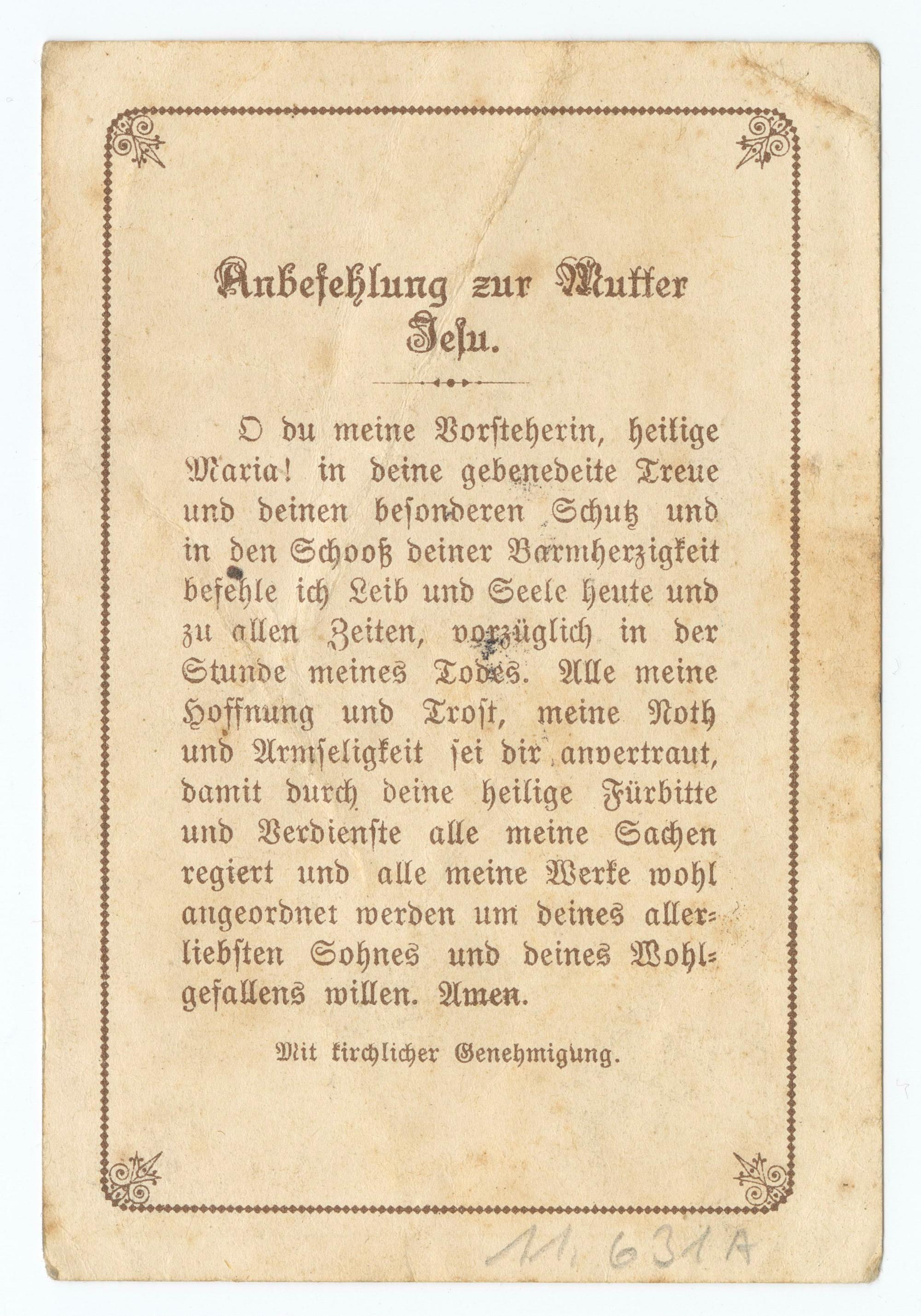 Anbefehlung zur Mutter Jesu.

O du meine Vorsteherin, heilige Maria! in deine gebenedeite Treue und deinen besonderen Schutz und in den Schooß deiner Barmherzigkeit befehle ich Leib und Seele heute und zu allen Zeiten, vorzüglich in der Stunde meines Todes. Alle meine Hoffnung und Trost, meine Noth und Armseligkeit sei dir anvertraut, damit durch deine heilige Fürbitte und Verdienste alle meine Sachen regiert und alle meine Werke wohl angeordnet werden um deines allerliebsten Sohnes und deines Wohlgefallens willen. Amen.

Mit kirchlicher Genehmigung.

11, 631 A